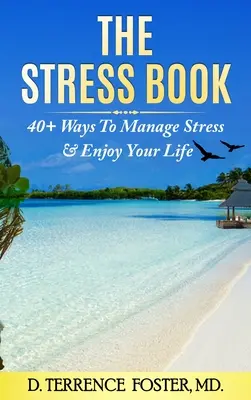 THE
STRESS BOOK

40+ Ways To Manage Stress
& Enjoy Your Life

D. TERRENCE FOSTER, MD.